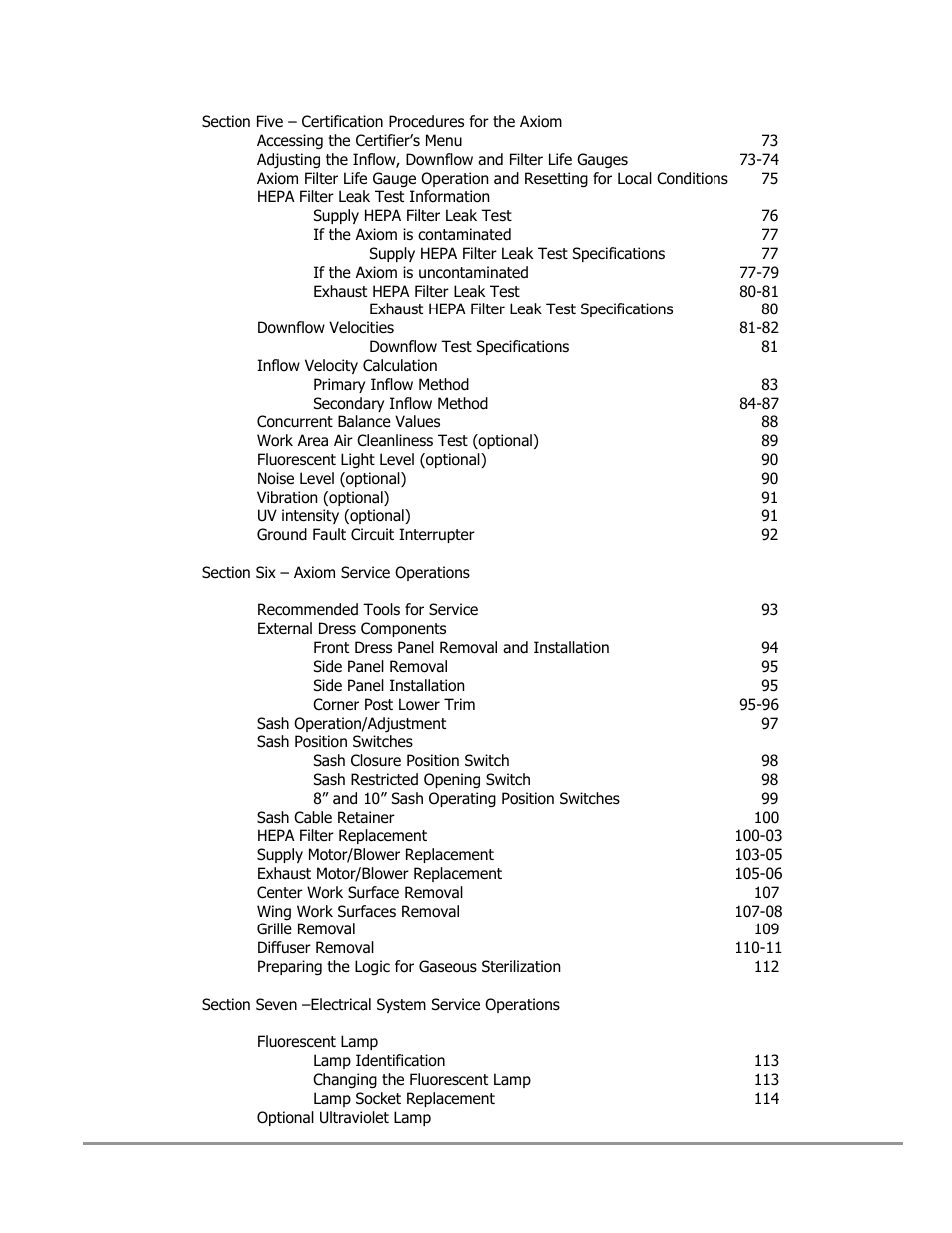 Section Five – Certification Procedures for the Axiom
Accessing the Certifier's Menu 73
Adjusting the Inflow, Downflow and Filter Life Gauges 73-74
Axiom Filter Life Gauge Operation and Resetting for Local Conditions 75
HEPA Filter Leak Test Information
Supply HEPA Filter Leak Test 76
If the Axiom is contaminated 77
Supply HEPA Filter Leak Test Specifications 77
If the Axiom is uncontaminated 77-79
Exhaust HEPA Filter Leak Test 80-81
Exhaust HEPA Filter Leak Test Specifications 80
Downflow Velocities 81-82
Downflow Test Specifications 81
Inflow Velocity Calculation
Primary Inflow Method 83
Secondary Inflow Method 84-87
Concurrent Balance Values 88
Work Area Air Cleanliness Test (optional) 89
Fluorescent Light Level (optional) 90
Noise Level (optional) 90
Vibration (optional) 91
UV intensity (optional) 91
Ground Fault Circuit Interrupter 92

Section Six – Axiom Service Operations

Recommended Tools for Service 93
External Dress Components
Front Dress Panel Removal and Installation 94
Side Panel Removal 95
Side Panel Installation 95
Corner Post Lower Trim 95-96
Sash Operation/Adjustment 97
Sash Position Switches
Sash Closure Position Switch 98
Sash Restricted Opening Switch 98
8" and 10" Sash Operating Position Switches 99
Sash Cable Retainer 100
HEPA Filter Replacement 100-03
Supply Motor/Blower Replacement 103-05
Exhaust Motor/Blower Replacement 105-06
Center Work Surface Removal 107
Wing Work Surfaces Removal 107-08
Grille Removal 109
Diffuser Removal 110-11
Preparing the Logic for Gaseous Sterilization 112

Section Seven –Electrical System Service Operations

Fluorescent Lamp
Lamp Identification 113
Changing the Fluorescent Lamp 113
Lamp Socket Replacement 114
Optional Ultraviolet Lamp